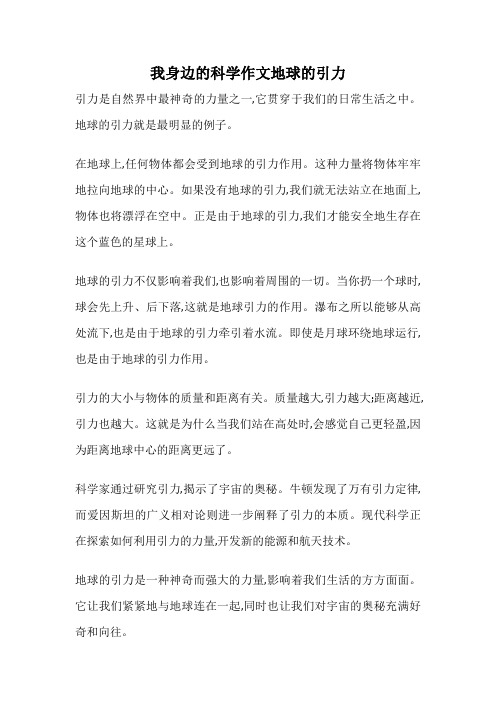 我身边的科学作文地球的引力

引力是自然界中最神奇的力量之一,它贯穿于我们的日常生活之中。地球的引力就是最明显的例子。

在地球上,任何物体都会受到地球的引力作用。这种力量将物体牢牢地拉向地球的中心。如果没有地球的引力,我们就无法站立在地面上,物体也将漂浮在空中。正是由于地球的引力,我们才能安全地生存在这个蓝色的星球上。

地球的引力不仅影响着我们,也影响着周围的一切。当你扔一个球时,球会先上升、后下落,这就是地球引力的作用。瀑布之所以能够从高处流下,也是由于地球的引力牵引着水流。即使是月球环绕地球运行,也是由于地球的引力作用。

引力的大小与物体的质量和距离有关。质量越大,引力越大;距离越近,引力也越大。这就是为什么当我们站在高处时,会感觉自己更轻盈,因为距离地球中心的距离更远了。

科学家通过研究引力,揭示了宇宙的奥秘。牛顿发现了万有引力定律,而爱因斯坦的广义相对论则进一步阐释了引力的本质。现代科学正在探索如何利用引力的力量,开发新的能源和航天技术。

地球的引力是一种神奇而强大的力量,影响着我们生活的方方面面。它让我们紧紧地与地球连在一起,同时也让我们对宇宙的奥秘充满好奇和向往。